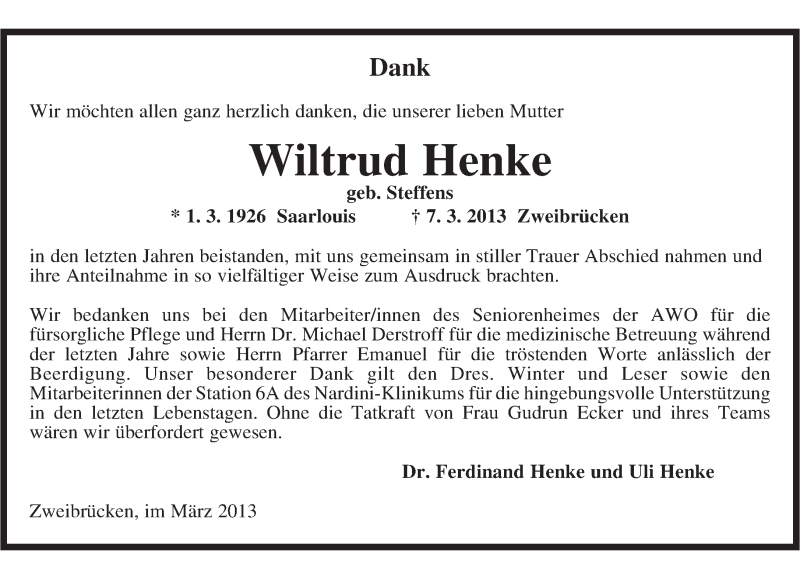 Dank

Wir möchten allen ganz herzlich danken, die unserer lieben Mutter

Wiltrud Henke

geb. Steffens

* 1. 3. 1926 Saarlouis † 7. 3. 2013 Zweibrücken

in den letzten Jahren beistanden, mit uns gemeinsam in stiller Trauer Abschied nahmen und ihre Anteilnahme in so vielfältiger Weise zum Ausdruck brachten.

Wir bedanken uns bei den Mitarbeiter/innen des Seniorenheimes der AWO für die fürsorgliche Pflege und Herrn Dr. Michael Derstroff für die medizinische Betreuung während der letzten Jahre sowie Herrn Pfarrer Emanuel für die tröstenden Worte anlässlich der Beerdigung. Unser besonderer Dank gilt den Dres. Winter und Leser sowie den Mitarbeiterinnen der Station 6A des Nardini-Klinikums für die hingebungsvolle Unterstützung in den letzten Lebenstagen. Ohne die Tatkraft von Frau Gudrun Ecker und ihres Teams wären wir überfordert gewesen.

Dr. Ferdinand Henke und Uli Henke

Zweibrücken, im März 2013